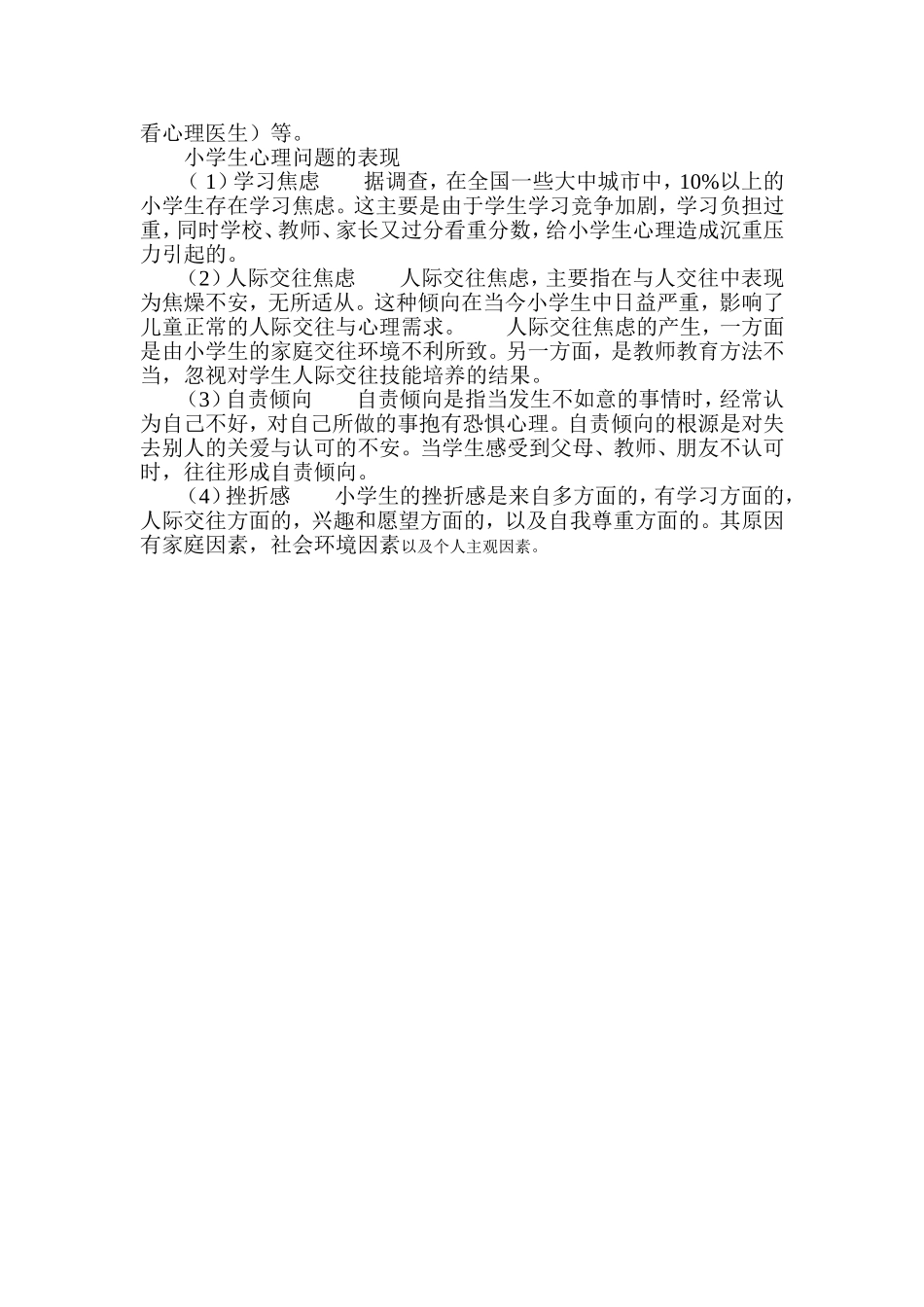 看心理医生）等。

小学生心理问题的表现

（1）学习焦虑　　据调查，在全国一些大中城市中，10%以上的小学生存在学习焦虑。这主要是由于学生学习竞争加剧，学习负担过重，同时学校、教师、家长又过分看重分数，给小学生心理造成沉重压力引起的。

（2）人际交往焦虑　　人际交往焦虑，主要指在与人交往中表现为焦燥不安，无所适从。这种倾向在当今小学生中日益严重，影响了儿童正常的人际交往与心理需求。　　人际交往焦虑的产生，一方面是由小学生的家庭交往环境不利所致。另一方面，是教师教育方法不当，忽视对学生人际交往技能培养的结果。

（3）自责倾向　　自责倾向是指当发生不如意的事情时，经常认为自己不好，对自己所做的事抱有恐惧心理。自责倾向的根源是对失去别人的关爱与认可的不安。当学生感受到父母、教师、朋友不认可时，往往形成自责倾向。

（4）挫折感　　小学生的挫折感是来自多方面的，有学习方面的，人际交往方面的，兴趣和愿望方面的，以及自我尊重方面的。其原因有家庭因素，社会环境因素以及个人主观因素。